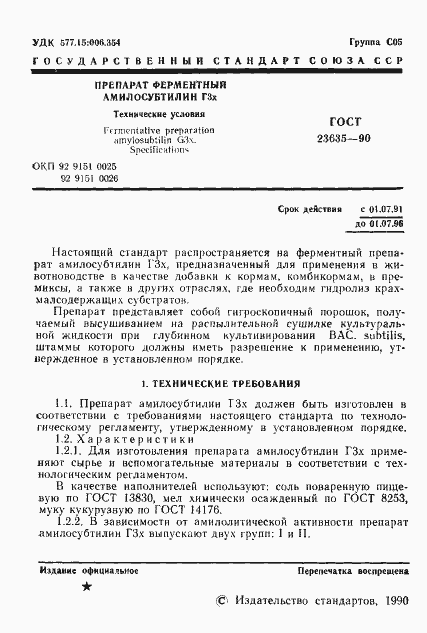 УДК 577.15:006.354

Группа С05

ГОСУДАРСТВЕННЫЙ СТАНДАРТ СОЮЗА ССР

ПРЕПАРАТ ФЕРМЕНТНЫЙ АМИЛОСУБТИЛИН Г3х

Технические условия

Fermentative preparation amylosubtilin G3x. Specifications

ГОСТ 23635—90

ОКП 92 9151 0025
92 9151 0026

Срок действия с 01.07.91
до 01.07.96

Настоящий стандарт распространяется на ферментный препарат амилосубтилин Г3х, предназначенный для применения в животноводстве в качестве добавки к кормам, комбикормам, в премиксы, а также в других отраслях, где необходим гидролиз крахмалсодержащих субстратов.

Препарат представляет собой гигроскопичный порошок, получаемый высушиванием на распылительной сушилке культуральной жидкости при глубинном культивировании BAC. subtilis, штаммы которого должны иметь разрешение к применению, утвержденное в установленном порядке.

1. ТЕХНИЧЕСКИЕ ТРЕБОВАНИЯ

1.1. Препарат амилосубтилин Г3х должен быть изготовлен в соответствии с требованиями настоящего стандарта по технологическому регламенту, утвержденному в установленном порядке.

1.2. Характеристики

1.2.1. Для изготовления препарата амилосубтилин Г3х применяют сырье и вспомогательные материалы в соответствии с технологическим регламентом.

В качестве наполнителей используют: соль поваренную пищевую по ГОСТ 13830, мел химически осажденный по ГОСТ 8253, муку кукурузную по ГОСТ 14176.

1.2.2. В зависимости от амилолитической активности препарат амилосубтилин Г3х выпускают двух групп: I и II.

Издание официальное

Перепечатка воспрещена

★

© Издательство стандартов, 1990